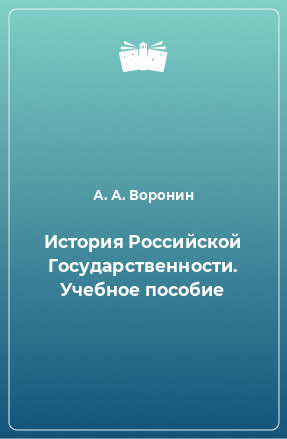 А. А. Воронин

История Российской Государственности. Учебное пособие